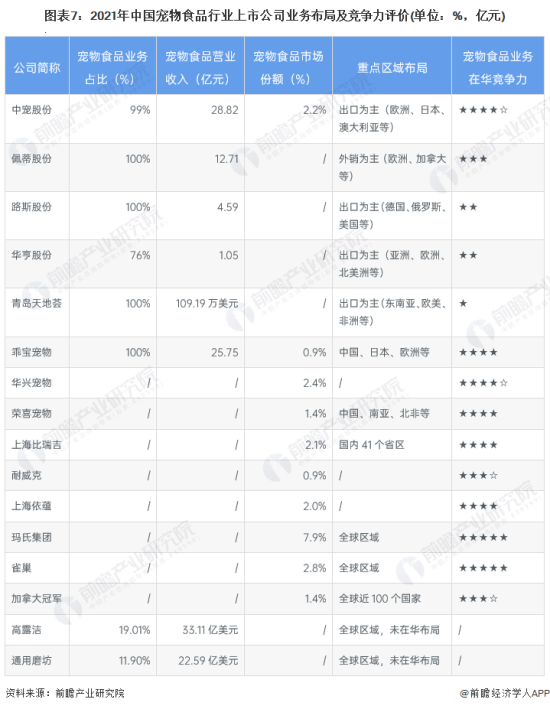 图表7：2021年中国宠物食品行业上市公司业务布局及竞争力评价(单位：%，亿元)

| 公司简称 | 宠物食品业务占比（%） | 宠物食品营业收入（亿元） | 宠物食品市场份额（%） | 重点区域布局 | 宠物食品业务在华竞争力 |
|---|---|---|---|---|---|
| 中宠股份 | 99% | 28.82 | 2.2% | 出口为主（欧洲、日本、澳大利亚等） | ★★★★☆ |
| 佩蒂股份 | 100% | 12.71 | / | 外销为主（欧洲、加拿大等） | ★★★ |
| 路斯股份 | 100% | 4.59 | / | 出口为主（德国、俄罗斯、美国等） | ★★ |
| 华亨股份 | 76% | 1.05 | / | 出口为主（亚洲、欧洲、北美洲等） | ★★ |
| 青岛天地荟 | 100% | 109.19 万美元 | / | 出口为主（东南亚、欧美、非洲等） | ★ |
| 乖宝宠物 | 100% | 25.75 | 0.9% | 中国、日本、欧洲等 | ★★★★ |
| 华兴宠物 | / | / | 2.4% | / | ★★★★☆ |
| 荣喜宠物 | / | / | 1.4% | 中国、南亚、北非等 | ★★★★ |
| 上海比瑞吉 | / | / | 2.1% | 国内 41 个省区 | ★★★★ |
| 耐威克 | / | / | 0.9% | / | ★★★☆ |
| 上海依蕴 | / | / | 2.0% | / | ★★★★ |
| 玛氏集团 | / | / | 7.9% | 全球区域 | ★★★★★ |
| 雀巢 | / | / | 2.8% | 全球区域 | ★★★★★ |
| 加拿大冠军 | / | / | 1.4% | 全球近 100 个国家 | ★★★☆ |
| 高露洁 | 19.01% | 33.11 亿美元 | / | 全球区域，未在华布局 | / |
| 通用磨坊 | 11.90% | 22.59 亿美元 | / | 全球区域，未在华布局 | / |

资料来源：前瞻产业研究院

@前瞻经济学人APP